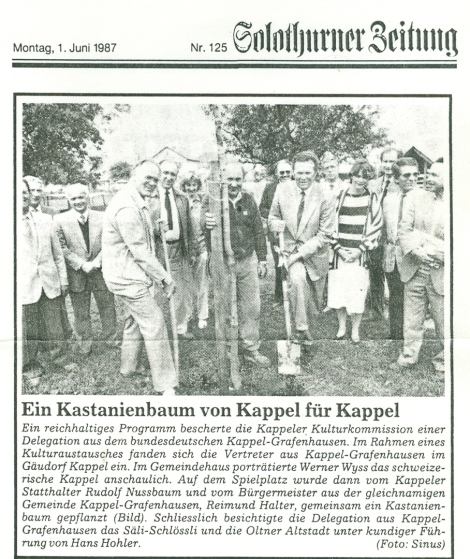 Montag, 1. Juni 1987 Nr. 125 Solothurner Zeitung

Ein Kastanienbaum von Kappel für Kappel

Ein reichhaltiges Programm bescherte die Kappeler Kulturkommission einer Delegation aus dem bundesdeutschen Kappel-Grafenhausen. Im Rahmen eines Kulturaustausches fanden sich die Vertreter aus Kappel-Grafenhausen im Gäudorf Kappel ein. Im Gemeindehaus porträtierte Werner Wyss das schweizerische Kappel anschaulich. Auf dem Spielplatz wurde dann vom Kappeler Statthalter Rudolf Nussbaum und vom Bürgermeister aus der gleichnamigen Gemeinde Kappel-Grafenhausen, Reimund Halter, gemeinsam ein Kastanienbaum gepflanzt (Bild). Schliesslich besichtigte die Delegation aus Kappel-Grafenhausen das Säli-Schlössli und die Oltner Altstadt unter kundiger Führung von Hans Hohler. (Foto: Sinus)